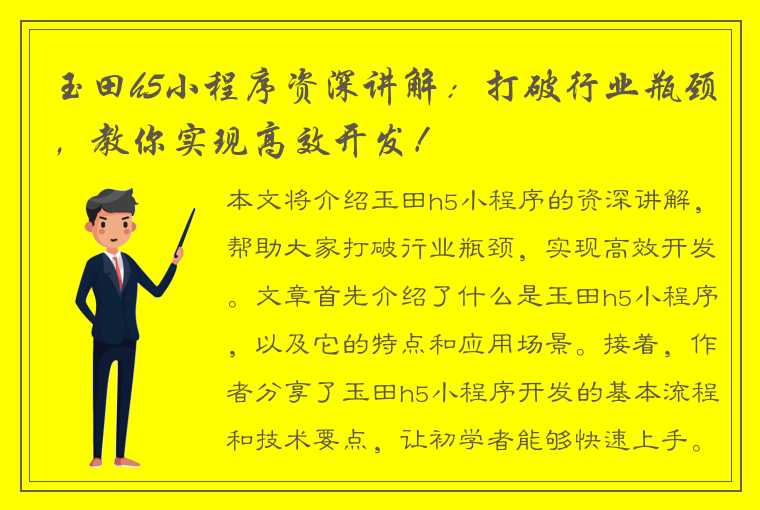 玉田h5小程序资深讲解：打破行业瓶颈，教你实现高效开发！

本文将介绍玉田h5小程序的资深讲解，帮助大家打破行业瓶颈，实现高效开发。文章首先介绍了什么是玉田h5小程序，以及它的特点和应用场景。接着，作者分享了玉田h5小程序开发的基本流程和技术要点，让初学者能够快速上手。